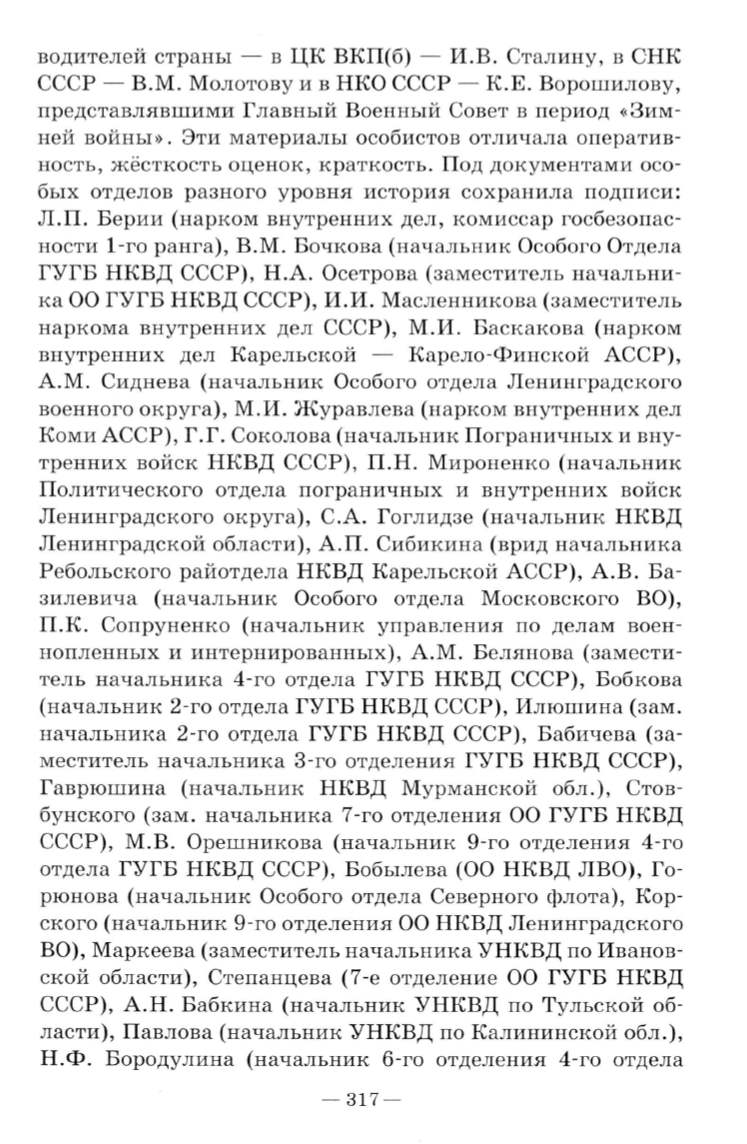 водителей страны — в ЦК ВКП(б) — И.В. Сталину, в СНК СССР — В.М. Молотову и в НКО СССР — К.Е. Ворошилову, представлявшими Главный Военный Совет в период «Зимней войны». Эти материалы особистов отличала оперативность, жёсткость оценок, краткость. Под документами особых отделов разного уровня история сохранила подписи: Л.П. Берии (нарком внутренних дел, комиссар госбезопасности 1-го ранга), В.М. Бочкова (начальник Особого Отдела ГУГБ НКВД СССР), Н.А. Осетрова (заместитель начальника ОО ГУГБ НКВД СССР), И.И. Масленникова (заместитель наркома внутренних дел СССР), М.И. Баскакова (нарком внутренних дел Карельской — Карело-Финской АССР), А.М. Сиднева (начальник Особого отдела Ленинградского военного округа), М.И. Журавлева (нарком внутренних дел Коми АССР), Г.Г. Соколова (начальник Пограничных и внутренних войск НКВД СССР), П.Н. Мироненко (начальник Политического отдела пограничных и внутренних войск Ленинградского округа), С.А. Гоглидзе (начальник НКВД Ленинградской области), А.П. Сибикина (врид начальника Ребольского райотдела НКВД Карельской АССР), А.В. Базилевича (начальник Особого отдела Московского ВО), П.К. Сопруненко (начальник управления по делам военнопленных и интернированных), А.М. Белянова (заместитель начальника 4-го отдела ГУГБ НКВД СССР), Бобкова (начальник 2-го отдела ГУГБ НКВД СССР), Илюшина (зам. начальника 2-го отдела ГУГБ НКВД СССР), Бабичева (заместитель начальника 3-го отделения ГУГБ НКВД СССР), Гаврюшина (начальник НКВД Мурманской обл.), Стовбунского (зам. начальника 7-го отделения ОО ГУГБ НКВД СССР), М.В. Орешникова (начальник 9-го отделения 4-го отдела ГУГБ НКВД СССР), Бобылева (ОО НКВД ЛВО), Горюнова (начальник Особого отдела Северного флота), Корского (начальник 9-го отделения ОО НКВД Ленинградского ВО), Маркеева (заместитель начальника УНКВД по Ивановской области), Степанцева (7-е отделение ОО ГУГБ НКВД СССР), А.Н. Бабкина (начальник УНКВД по Тульской области), Павлова (начальник УНКВД по Калининской обл.), Н.Ф. Бородулина (начальник 6-го отделения 4-го отдела

— 317 —